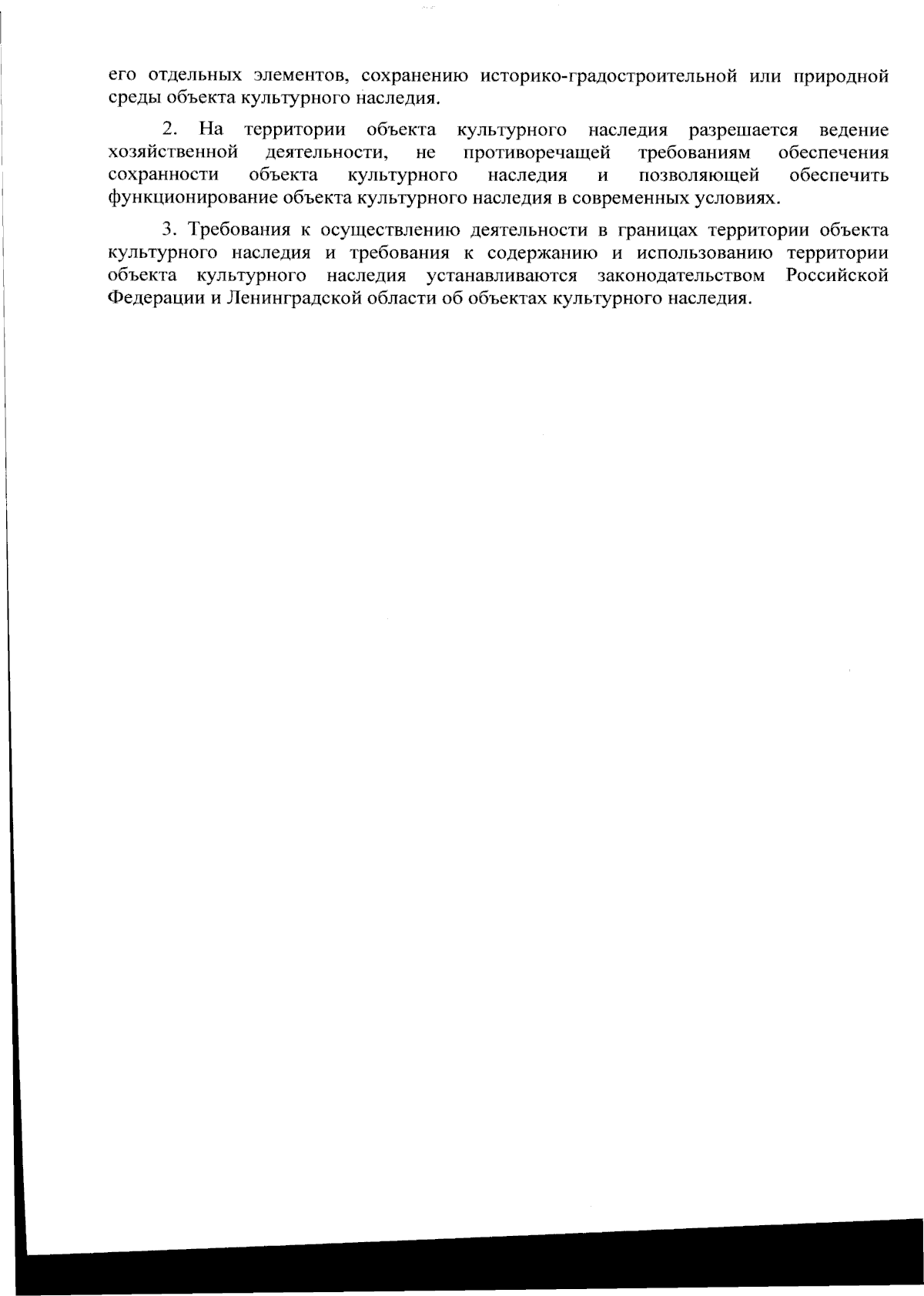 его отдельных элементов, сохранению историко-градостроительной или природной среды объекта культурного наследия.

2. На территории объекта культурного наследия разрешается ведение хозяйственной деятельности, не противоречащей требованиям обеспечения сохранности объекта культурного наследия и позволяющей обеспечить функционирование объекта культурного наследия в современных условиях.

3. Требования к осуществлению деятельности в границах территории объекта культурного наследия и требования к содержанию и использованию территории объекта культурного наследия устанавливаются законодательством Российской Федерации и Ленинградской области об объектах культурного наследия.